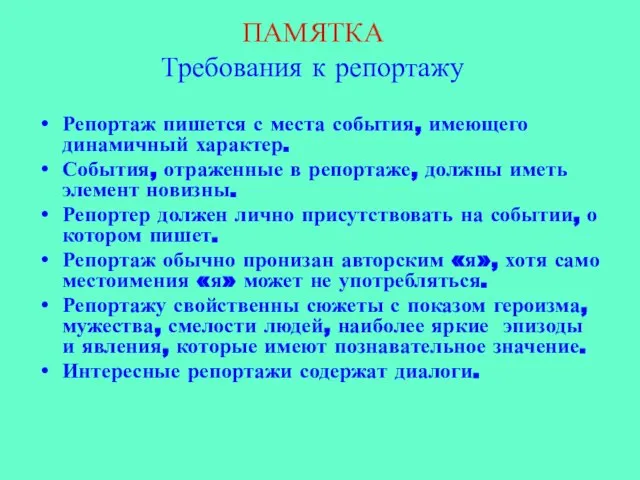 ПАМЯТКА
Требования к репортажу

• Репортаж пишется с места события, имеющего динамичный характер.
• События, отраженные в репортаже, должны иметь элемент новизны.
• Репортер должен лично присутствовать на событии, о котором пишет.
• Репортаж обычно пронизан авторским «я», хотя само местоимения «я» может не употребляться.
• Репортажу свойственны сюжеты с показом героизма, мужества, смелости людей, наиболее яркие эпизоды и явления, которые имеют познавательное значение.
• Интересные репортажи содержат диалоги.